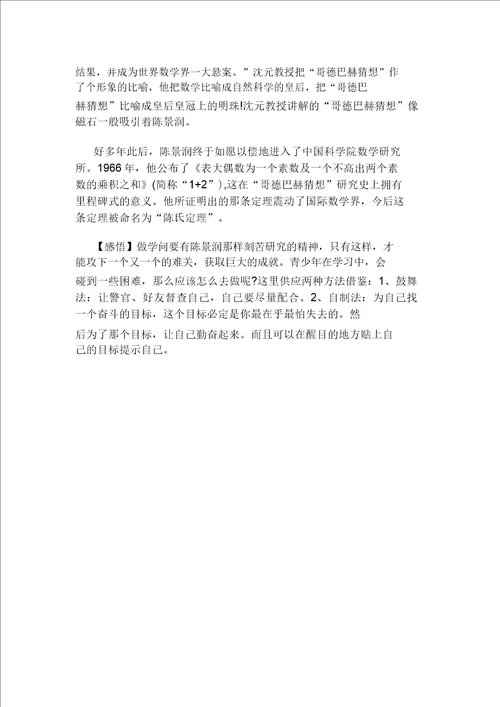 结果，并成为世界数学界一大悬案。”沈元教授把“哥德巴赫猜想”作了个形象的比喻，他把数学比喻成自然科学的皇后，把“哥德巴赫猜想”比喻成皇后皇冠上的明珠!沈元教授讲解的“哥德巴赫猜想”像磁石一般吸引着陈景润。

好多年此后，陈景润终于如愿以偿地进入了中国科学院数学研究所。1966 年，他公布了《表大偶数为一个素数及一个不高出两个素数的乘积之和》(简称“1+2”)，这在“哥德巴赫猜想”研究史上拥有里程碑式的意义。他所证明出的那条定理震动了国际数学界，今后这条定理被命名为“陈氏定理”。

【感悟】做学问要有陈景润那样刻苦研究的精神，只有这样，才能攻下一个又一个的难关，获取巨大的成就。青少年在学习中，会碰到一些困难，那么应该怎么去做呢?这里供应两种方法借鉴：1、鼓舞法：让警官、好友督查自己，自己要尽量配合。2、自制法：为自己找一个奋斗的目标，这个目标必定是你最在乎最怕失去的。然后为了那个目标，让自己勤奋起来。而且可以在醒目的地方贴上自己的目标提示自己。